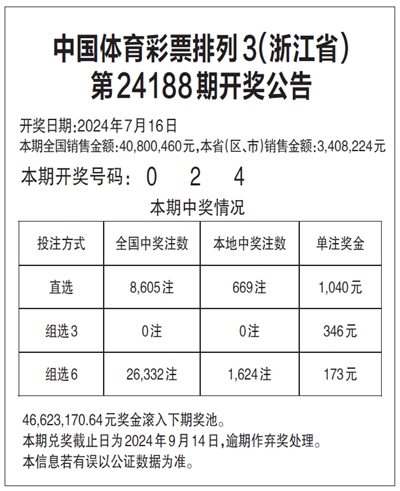 中国体育彩票排列3(浙江省)
第24188期开奖公告

开奖日期:2024年7月16日
本期全国销售金额:40,800,460元,本省(区、市)销售金额:3,408,224元

本期开奖号码: 0 2 4

本期中奖情况

| 投注方式 | 全国中奖注数 | 本地中奖注数 | 单注奖金 |
|---|---|---|---|
| 直选 | 8,605注 | 669注 | 1,040元 |
| 组选3 | 0注 | 0注 | 346元 |
| 组选6 | 26,332注 | 1,624注 | 173元 |

46,623,170.64元奖金滚入下期奖池。
本期兑奖截止日为2024年9月14日,逾期作弃奖处理。
本信息若有误以公证数据为准。